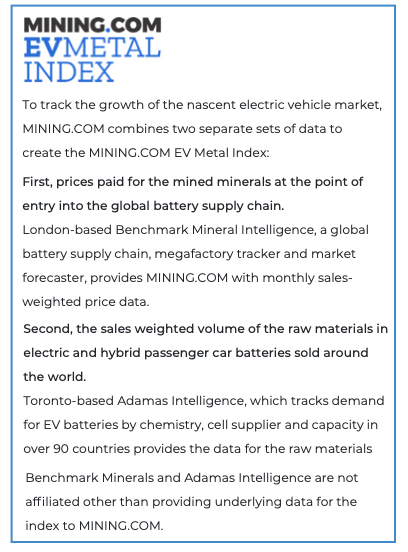 MINING.COM
EVMETAL
INDEX

To track the growth of the nascent electric vehicle market, MINING.COM combines two separate sets of data to create the MINING.COM EV Metal Index:

First, prices paid for the mined minerals at the point of entry into the global battery supply chain.
London-based Benchmark Mineral Intelligence, a global battery supply chain, megafactory tracker and market forecaster, provides MINING.COM with monthly sales-weighted price data.

Second, the sales weighted volume of the raw materials in electric and hybrid passenger car batteries sold around the world.
Toronto-based Adamas Intelligence, which tracks demand for EV batteries by chemistry, cell supplier and capacity in over 90 countries provides the data for the raw materials

Benchmark Minerals and Adamas Intelligence are not affiliated other than providing underlying data for the index to MINING.COM.